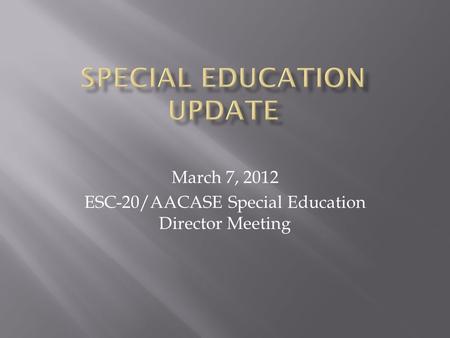 SPECIAL EDUCATION UPDATE

March 7, 2012

ESC-20/AACASE Special Education Director Meeting